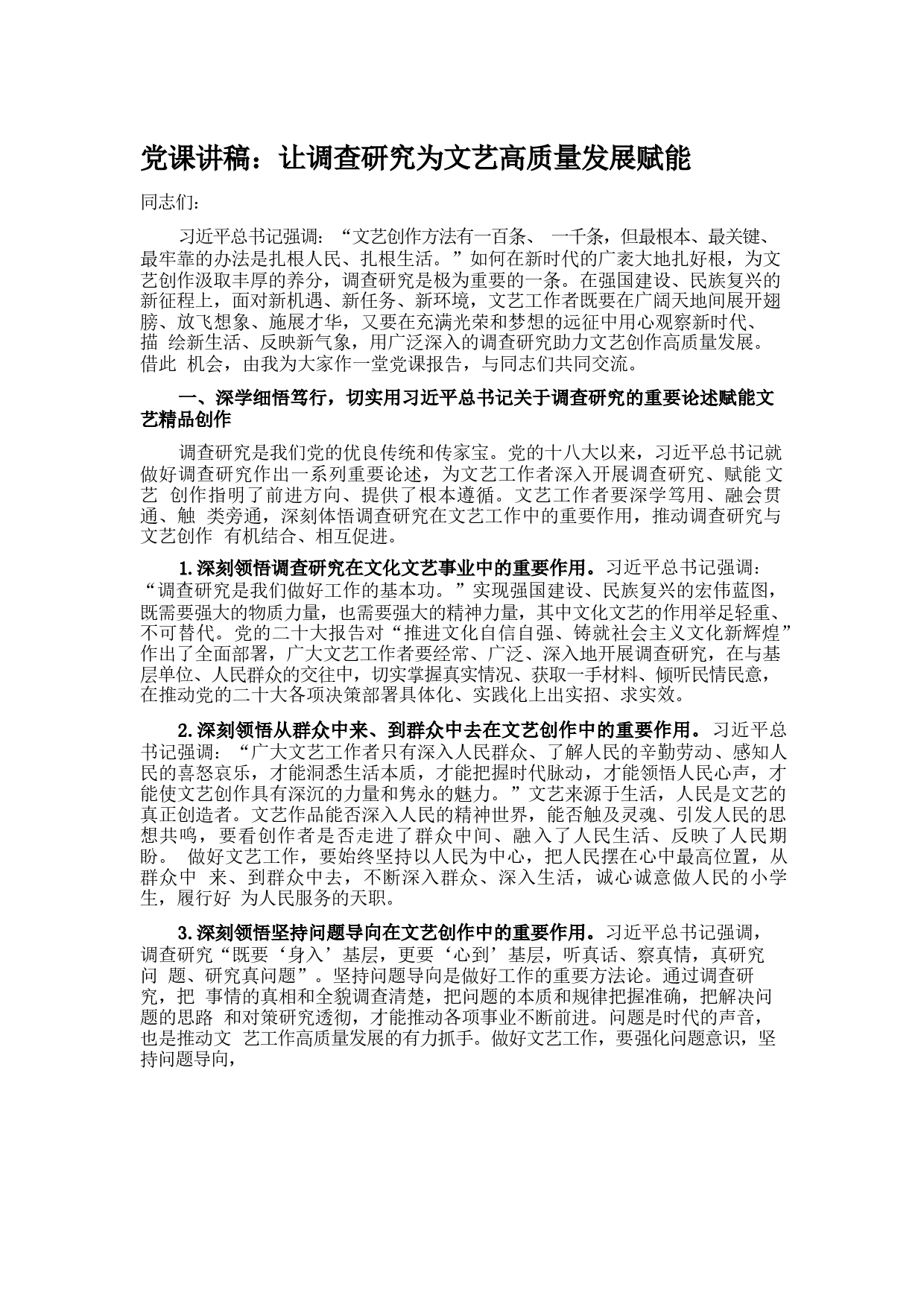 党课讲稿：让调查研究为文艺高质量发展赋能

同志们：

习近平总书记强调：“文艺创作方法有一百条、 一千条，但最根本、最关键、最牢靠的办法是扎根人民、扎根生活。”如何在新时代的广袤大地扎好根，为文艺创作汲取丰厚的养分，调查研究是极为重要的一条。在强国建设、民族复兴的新征程上，面对新机遇、新任务、新环境，文艺工作者既要在广阔天地间展开翅膀、放飞想象、施展才华，又要在充满光荣和梦想的远征中用心观察新时代、描 绘新生活、反映新气象，用广泛深入的调查研究助力文艺创作高质量发展。借此 机会，由我为大家作一堂党课报告，与同志们共同交流。

一、深学细悟笃行，切实用习近平总书记关于调查研究的重要论述赋能文艺精品创作

调查研究是我们党的优良传统和传家宝。党的十八大以来，习近平总书记就做好调查研究作出一系列重要论述，为文艺工作者深入开展调查研究、赋能 文艺 创作指明了前进方向、提供了根本遵循。文艺工作者要深学笃用、融会贯通、触 类旁通，深刻体悟调查研究在文艺工作中的重要作用，推动调查研究与文艺创作 有机结合、相互促进。

1.深刻领悟调查研究在文化文艺事业中的重要作用。习近平总书记强调：“调查研究是我们做好工作的基本功。”实现强国建设、民族复兴的宏伟蓝图，既需要强大的物质力量，也需要强大的精神力量，其中文化文艺的作用举足轻重、不可替代。党的二十大报告对“推进文化自信自强、铸就社会主义文化新辉煌”作出了全面部署，广大文艺工作者要经常、广泛、深入地开展调查研究，在与基层单位、人民群众的交往中，切实掌握真实情况、获取一手材料、倾听民情民意，在推动党的二十大各项决策部署具体化、实践化上出实招、求实效。

2.深刻领悟从群众中来、到群众中去在文艺创作中的重要作用。习近平总书记强调：“广大文艺工作者只有深入人民群众、了解人民的辛勤劳动、感知人民的喜怒哀乐，才能洞悉生活本质，才能把握时代脉动，才能领悟人民心声，才能使文艺创作具有深沉的力量和隽永的魅力。”文艺来源于生活，人民是文艺的真正创造者。文艺作品能否深入人民的精神世界，能否触及灵魂、引发人民的思想共鸣，要看创作者是否走进了群众中间、融入了人民生活、反映了人民期盼。 做好文艺工作，要始终坚持以人民为中心，把人民摆在心中最高位置，从群众中 来、到群众中去，不断深入群众、深入生活，诚心诚意做人民的小学生，履行好 为人民服务的天职。

3.深刻领悟坚持问题导向在文艺创作中的重要作用。习近平总书记强调，调查研究“既要‘身入’基层，更要‘心到’基层，听真话、察真情，真研究问 题、研究真问题”。坚持问题导向是做好工作的重要方法论。通过调查研究，把 事情的真相和全貌调查清楚，把问题的本质和规律把握准确，把解决问题的思路 和对策研究透彻，才能推动各项事业不断前进。问题是时代的声音，也是推动文 艺工作高质量发展的有力抓手。做好文艺工作，要强化问题意识，坚持问题导向，